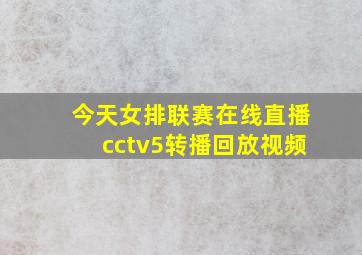 今天女排联赛在线直播
cctv5转播回放视频